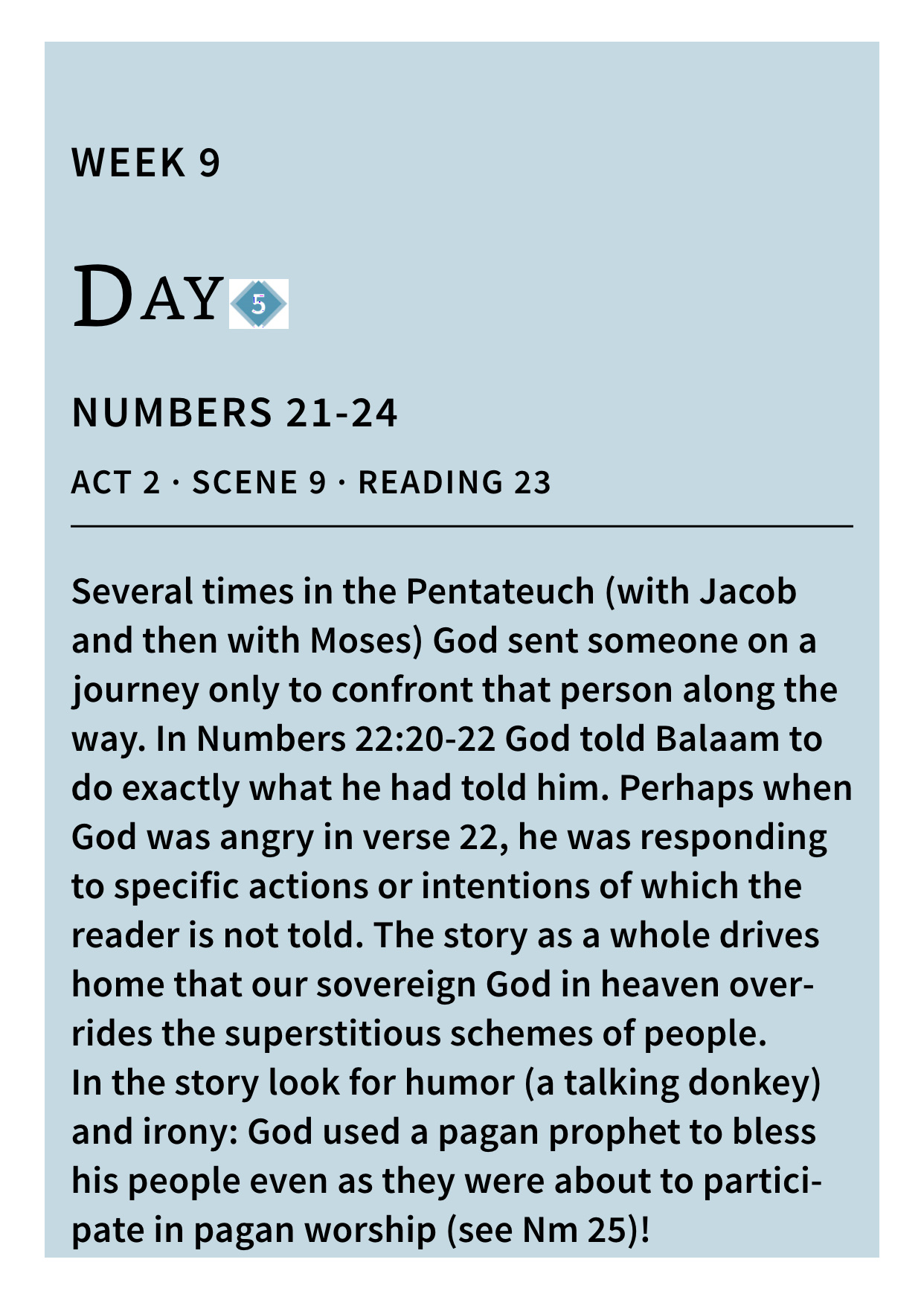 WEEK 9

DAY 5

NUMBERS 21-24

ACT 2 · SCENE 9 · READING 23

Several times in the Pentateuch (with Jacob and then with Moses) God sent someone on a journey only to confront that person along the way. In Numbers 22:20-22 God told Balaam to do exactly what he had told him. Perhaps when God was angry in verse 22, he was responding to specific actions or intentions of which the reader is not told. The story as a whole drives home that our sovereign God in heaven overrides the superstitious schemes of people.
In the story look for humor (a talking donkey) and irony: God used a pagan prophet to bless his people even as they were about to participate in pagan worship (see Nm 25)!